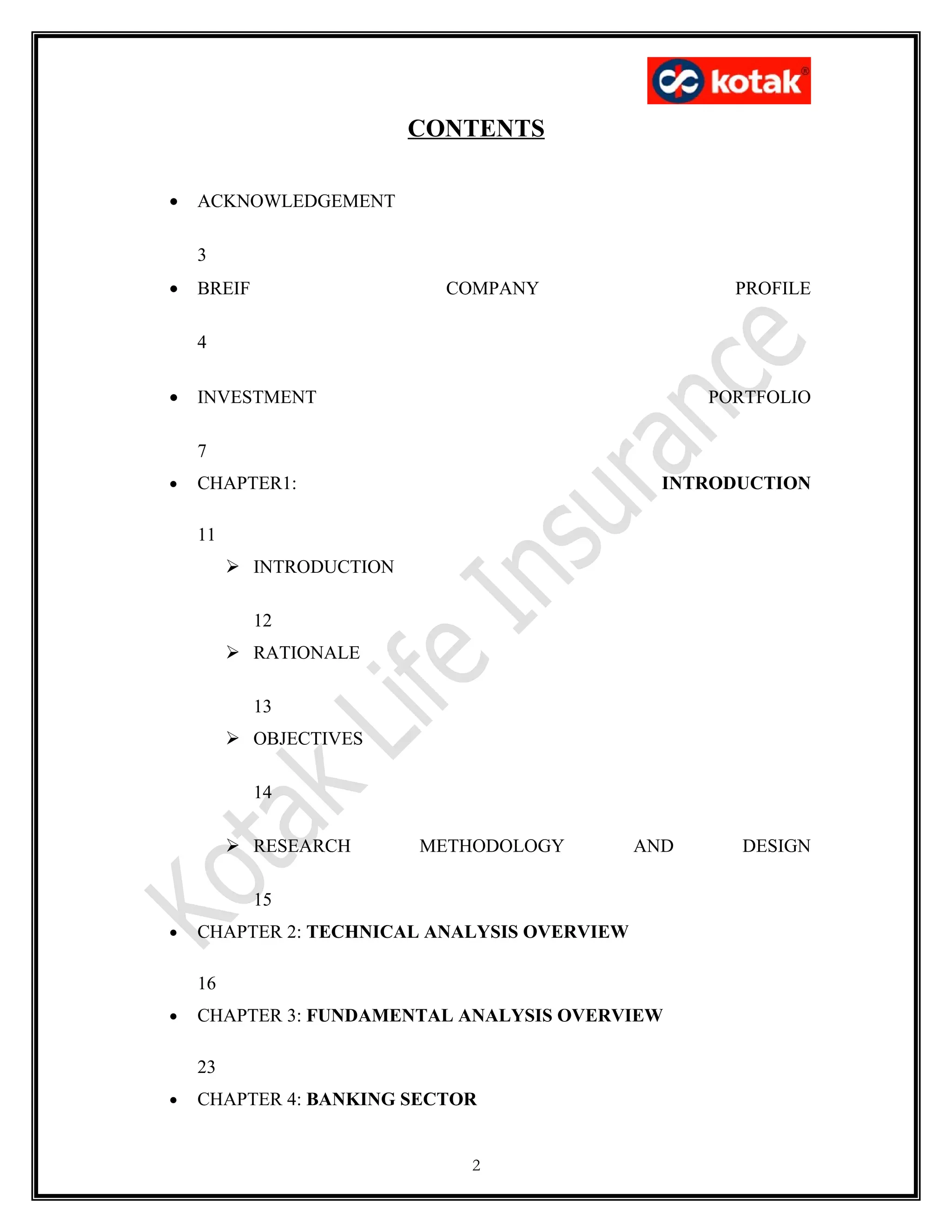 kotak®

CONTENTS

• ACKNOWLEDGEMENT

3

• BREIF COMPANY PROFILE

4

• INVESTMENT PORTFOLIO

7

• CHAPTER1: INTRODUCTION

11

➢ INTRODUCTION

12

➢ RATIONALE

13

➢ OBJECTIVES

14

➢ RESEARCH METHODOLOGY AND DESIGN

15

• CHAPTER 2: TECHNICAL ANALYSIS OVERVIEW

16

• CHAPTER 3: FUNDAMENTAL ANALYSIS OVERVIEW

23

• CHAPTER 4: BANKING SECTOR

Kotak Life Insurance

2